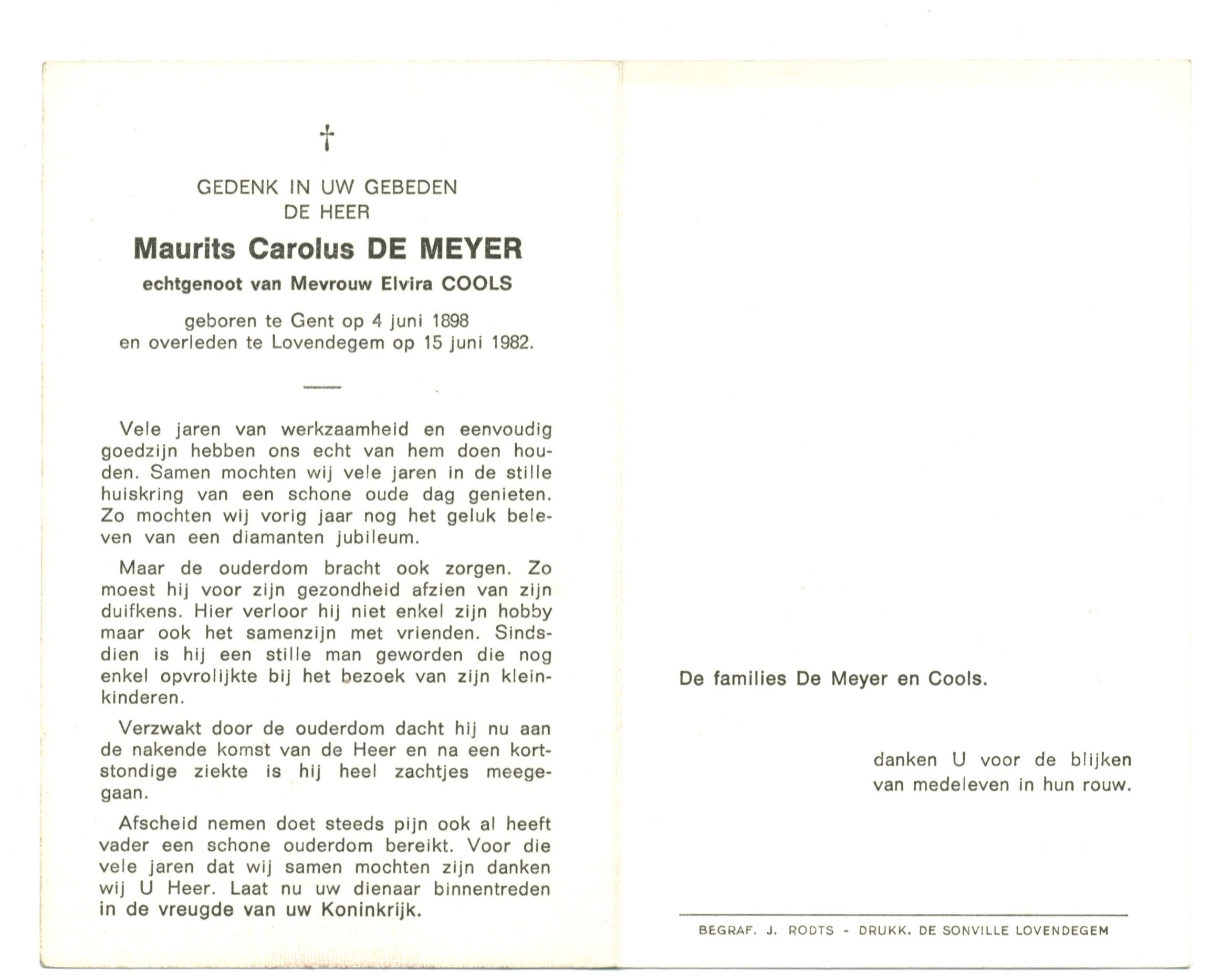 †

GEDENK IN UW GEBEDEN
DE HEER

Maurits Carolus DE MEYER

echtgenoot van Mevrouw Elvira COOLS

geboren te Gent op 4 juni 1898
en overleden te Lovendegem op 15 juni 1982.

Vele jaren van werkzaamheid en eenvoudig goedzijn hebben ons echt van hem doen houden. Samen mochten wij vele jaren in de stille huiskring van een schone oude dag genieten. Zo mochten wij vorig jaar nog het geluk beleven van een diamanten jubileum.

Maar de ouderdom bracht ook zorgen. Zo moest hij voor zijn gezondheid afzien van zijn duifkens. Hier verloor hij niet enkel zijn hobby maar ook het samenzijn met vrienden. Sindsdien is hij een stille man geworden die nog enkel opvrolijkte bij het bezoek van zijn kleinkinderen.

Verzwakt door de ouderdom dacht hij nu aan de nakende komst van de Heer en na een kortstondige ziekte is hij heel zachtjes meegegaan.

Afscheid nemen doet steeds pijn ook al heeft vader een schone ouderdom bereikt. Voor die vele jaren dat wij samen mochten zijn danken wij U Heer. Laat nu uw dienaar binnentreden in de vreugde van uw Koninkrijk.

De families De Meyer en Cools.

danken U voor de blijken van medeleven in hun rouw.

BEGRAF. J. RODTS - DRUKK. DE SONVILLE LOVENDEGEM